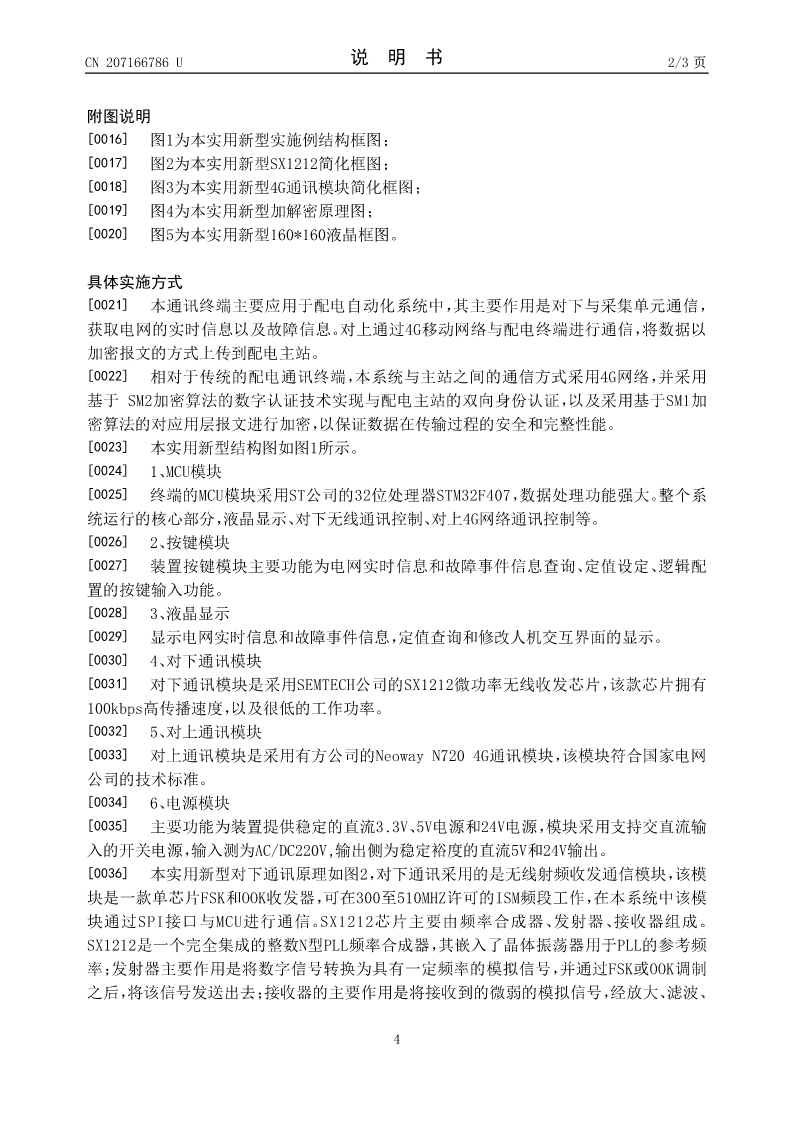 CN 207166786 U

说 明 书

2/3 页

附图说明

[0016] 图1为本实用新型实施例结构框图；

[0017] 图2为本实用新型SX1212简化框图；

[0018] 图3为本实用新型4G通讯模块简化框图；

[0019] 图4为本实用新型加解密原理图；

[0020] 图5为本实用新型160*160液晶框图。

具体实施方式

[0021] 本通讯终端主要应用于配电自动化系统中，其主要作用是对下与采集单元通信，获取电网的实时信息以及故障信息。对上通过4G移动网络与配电终端进行通信，将数据以加密报文的方式上传到配电主站。

[0022] 相对于传统的配电通讯终端，本系统与主站之间的通信方式采用4G网络，并采用基于 SM2加密算法的数字认证技术实现与配电主站的双向身份认证，以及采用基于SM1加密算法的对应用层报文进行加密，以保证数据在传输过程的安全和完整性能。

[0023] 本实用新型结构图如图1所示。

[0024] 1、MCU模块

[0025] 终端的MCU模块采用ST公司的32位处理器STM32F407，数据处理功能强大。整个系统运行的核心部分，液晶显示、对下无线通讯控制、对上4G网络通讯控制等。

[0026] 2、按键模块

[0027] 装置按键模块主要功能为电网实时信息和故障事件信息查询、定值设定、逻辑配置的按键输入功能。

[0028] 3、液晶显示

[0029] 显示电网实时信息和故障事件信息，定值查询和修改人机交互界面的显示。

[0030] 4、对下通讯模块

[0031] 对下通讯模块是采用SEMTECH公司的SX1212微功率无线收发芯片，该款芯片拥有100kbps高传播速度，以及很低的工作功率。

[0032] 5、对上通讯模块

[0033] 对上通讯模块是采用有方公司的Neoway N720 4G通讯模块，该模块符合国家电网公司的技术标准。

[0034] 6、电源模块

[0035] 主要功能为装置提供稳定的直流3.3V、5V电源和24V电源，模块采用支持交直流输入的开关电源，输入测为AC/DC220V，输出侧为稳定裕度的直流5V和24V输出。

[0036] 本实用新型对下通讯原理如图2，对下通讯采用的是无线射频收发通信模块，该模块是一款单芯片FSK和OOK收发器，可在300至510MHZ许可的ISM频段工作，在本系统中该模块通过SPI接口与MCU进行通信。SX1212芯片主要由频率合成器、发射器、接收器组成。SX1212是一个完全集成的整数N型PLL频率合成器，其嵌入了晶体振荡器用于PLL的参考频率；发射器主要作用是将数字信号转换为具有一定频率的模拟信号，并通过FSK或OOK调制之后，将该信号发送出去；接收器的主要作用是将接收到的微弱的模拟信号，经放大、滤波、

4